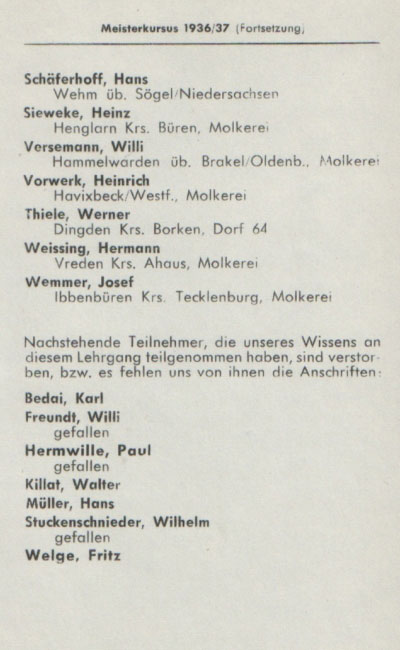 Meisterkursus 1936/37 (Fortsetzung)

Schäferhoff, Hans
Wehm üb. Sögel/Niedersachsen
Sieweke, Heinz
Henglarn Krs. Büren, Molkerei
Versemann, Willi
Hammelwarden üb. Brakel/Oldenb., Molkerei
Vorwerk, Heinrich
Havixbeck/Westf., Molkerei
Thiele, Werner
Dingden Krs. Borken, Dorf 64
Weissing, Hermann
Vreden Krs. Ahaus, Molkerei
Wemmer, Josef
Ibbenbüren Krs. Tecklenburg, Molkerei

Nachstehende Teilnehmer, die unseres Wissens an diesem Lehrgang teilgenommen haben, sind verstorben, bzw. es fehlen uns von ihnen die Anschriften:

Bedai, Karl
Freundt, Willi
gefallen
Hermwille, Paul
gefallen
Killat, Walter
Müller, Hans
Stuckenschnieder, Wilhelm
gefallen
Welge, Fritz